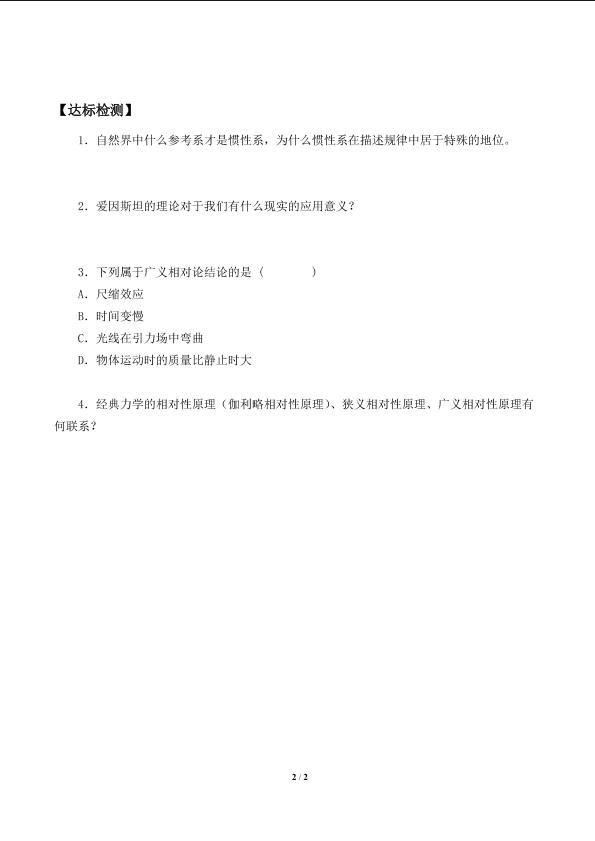 【达标检测】

1．自然界中什么参考系才是惯性系，为什么惯性系在描述规律中居于特殊的地位。

2．爱因斯坦的理论对于我们有什么现实的应用意义？

3．下列属于广义相对论结论的是（　　　）
A．尺缩效应
B．时间变慢
C．光线在引力场中弯曲
D．物体运动时的质量比静止时大

4．经典力学的相对性原理（伽利略相对性原理）、狭义相对性原理、广义相对性原理有何联系？

2 / 2